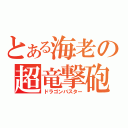 とある海老の超竜撃砲
ドラゴンバスター